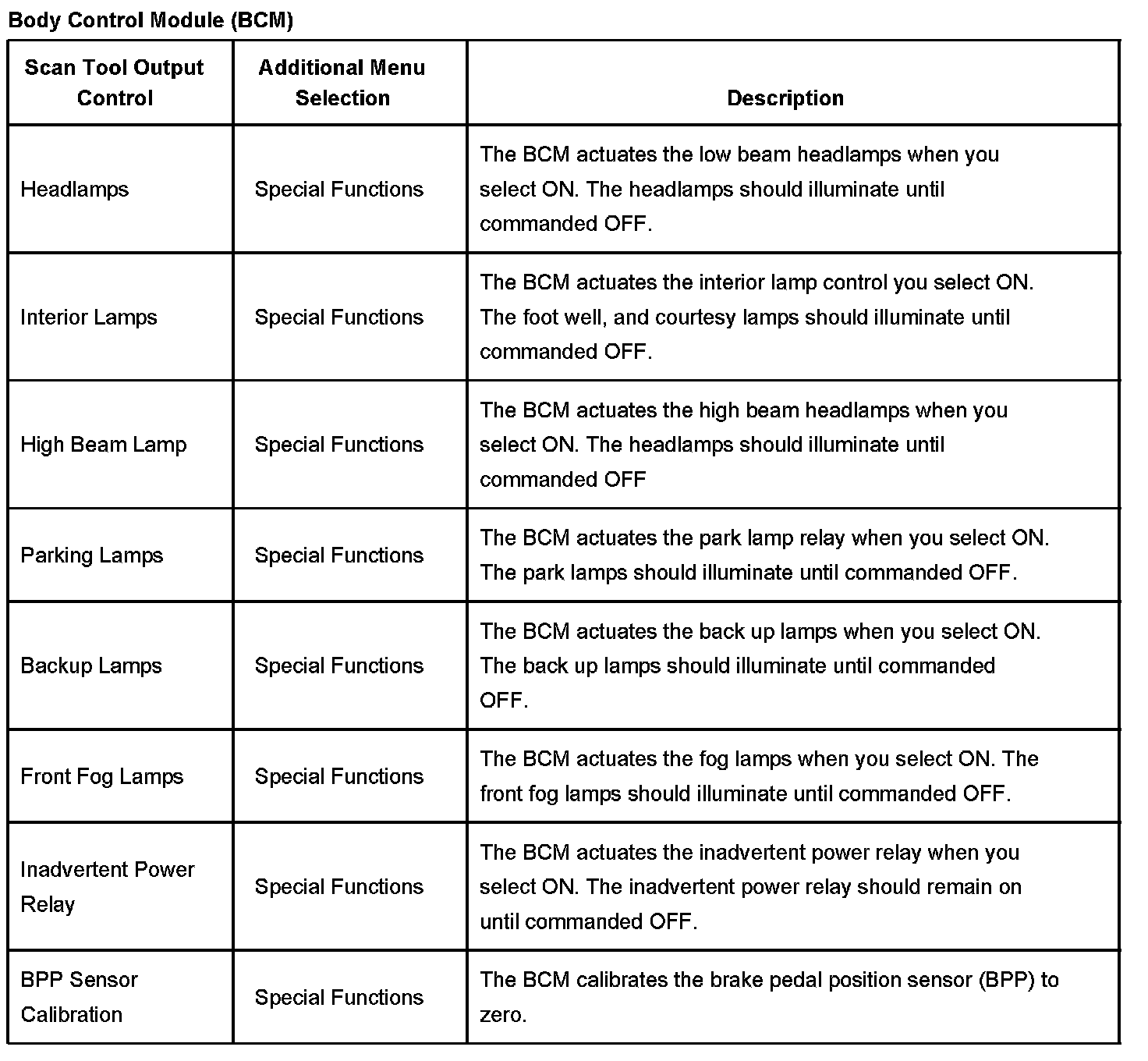 Body Control Module (BCM)

| Scan Tool Output Control | Additional Menu Selection | Description |
|---|---|---|
| Headlamps | Special Functions | The BCM actuates the low beam headlamps when you select ON. The headlamps should illuminate until commanded OFF. |
| Interior Lamps | Special Functions | The BCM actuates the interior lamp control you select ON. The foot well, and courtesy lamps should illuminate until commanded OFF. |
| High Beam Lamp | Special Functions | The BCM actuates the high beam headlamps when you select ON. The headlamps should illuminate until commanded OFF |
| Parking Lamps | Special Functions | The BCM actuates the park lamp relay when you select ON. The park lamps should illuminate until commanded OFF. |
| Backup Lamps | Special Functions | The BCM actuates the back up lamps when you select ON. The back up lamps should illuminate until commanded OFF. |
| Front Fog Lamps | Special Functions | The BCM actuates the fog lamps when you select ON. The front fog lamps should illuminate until commanded OFF. |
| Inadvertent Power Relay | Special Functions | The BCM actuates the inadvertent power relay when you select ON. The inadvertent power relay should remain on until commanded OFF. |
| BPP Sensor Calibration | Special Functions | The BCM calibrates the brake pedal position sensor (BPP) to zero. |